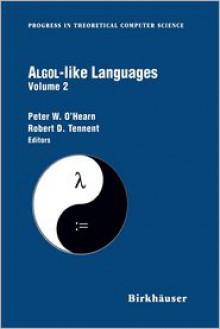 PROGRESS IN THEORETICAL COMPUTER SCIENCE

ALGOL-like Languages
Volume 2

Peter W. O'Hearn
Robert D. Tennent
Editors

$\lambda$

$:=$

Birkhäuser